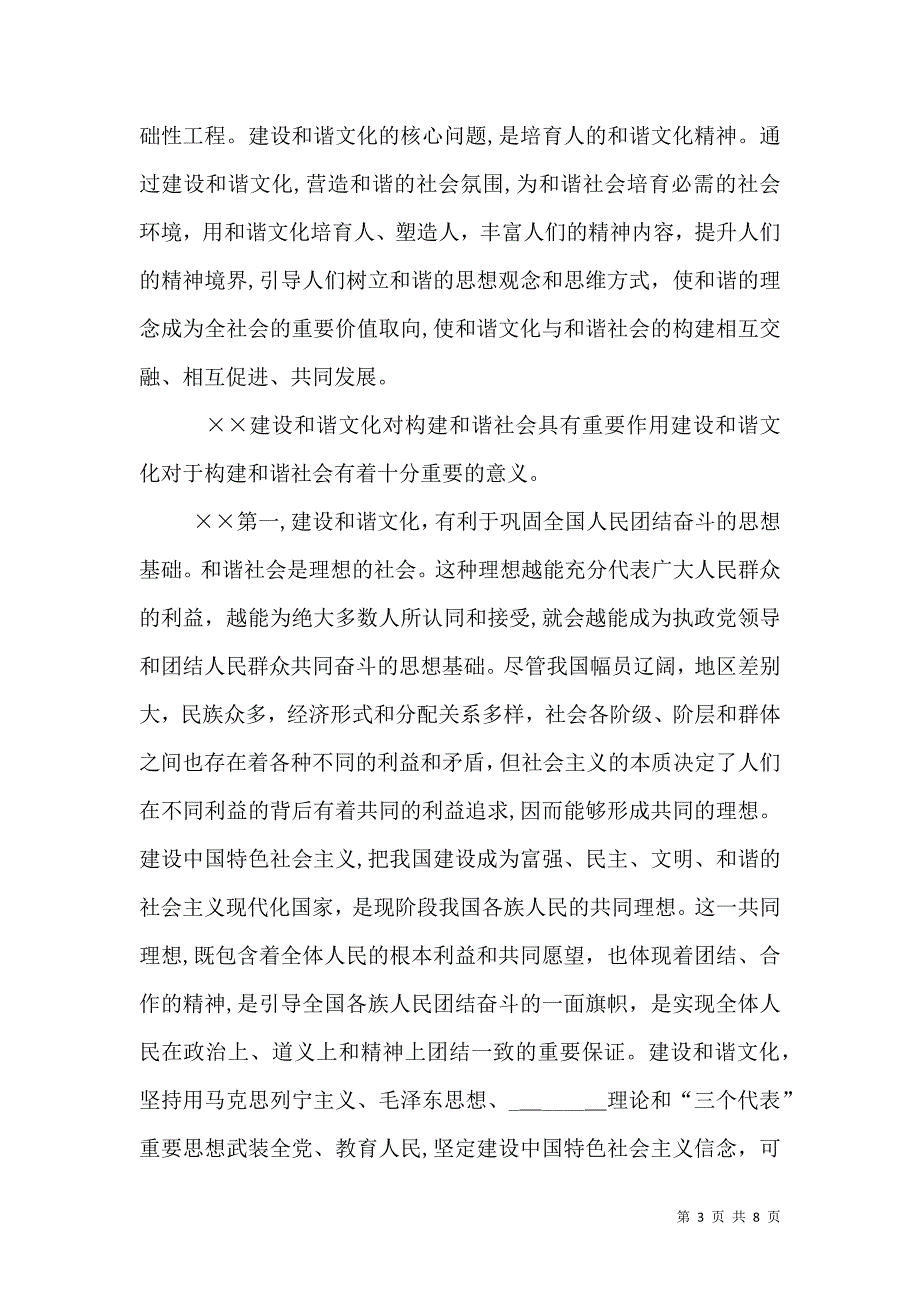 础性工程。建设和谐文化的核心问题，是培育人的和谐文化精神。通过建设和谐文化，营造和谐的社会氛围，为和谐社会培育必需的社会环境，用和谐文化培育人、塑造人，丰富人们的精神内容，提升人们的精神境界，引导人们树立和谐的思想观念和思维方式，使和谐的理念成为全社会的重要价值取向，使和谐文化与和谐社会的构建相互交融、相互促进、共同发展。

××建设和谐文化对构建和谐社会具有重要作用建设和谐文化对于构建和谐社会有着十分重要的意义。

××第一，建设和谐文化，有利于巩固全国人民团结奋斗的思想基础。和谐社会是理想的社会。这种理想越能充分代表广大人民群众的利益，越能为绝大多数人所认同和接受，就会越能成为执政党领导和团结人民群众共同奋斗的思想基础。尽管我国幅员辽阔，地区差别大，民族众多，经济形式和分配关系多样，社会各阶级、阶层和群体之间也存在着各种不同的利益和矛盾，但社会主义的本质决定了人们在不同利益的背后有着共同的利益追求，因而能够形成共同的理想。建设中国特色社会主义，把我国建设成为富强、民主、文明、和谐的社会主义现代化国家，是现阶段我国各族人民的共同理想。这一共同理想，既包含着全体人民的根本利益和共同愿望，也体现着团结、合作的精神，是引导全国各族人民团结奋斗的一面旗帜，是实现全体人民在政治上、道义上和精神上团结一致的重要保证。建设和谐文化，坚持用马克思列宁主义、毛泽东思想、________理论和“三个代表”重要思想武装全党、教育人民，坚定建设中国特色社会主义信念，可

第 3 页 共 8 页